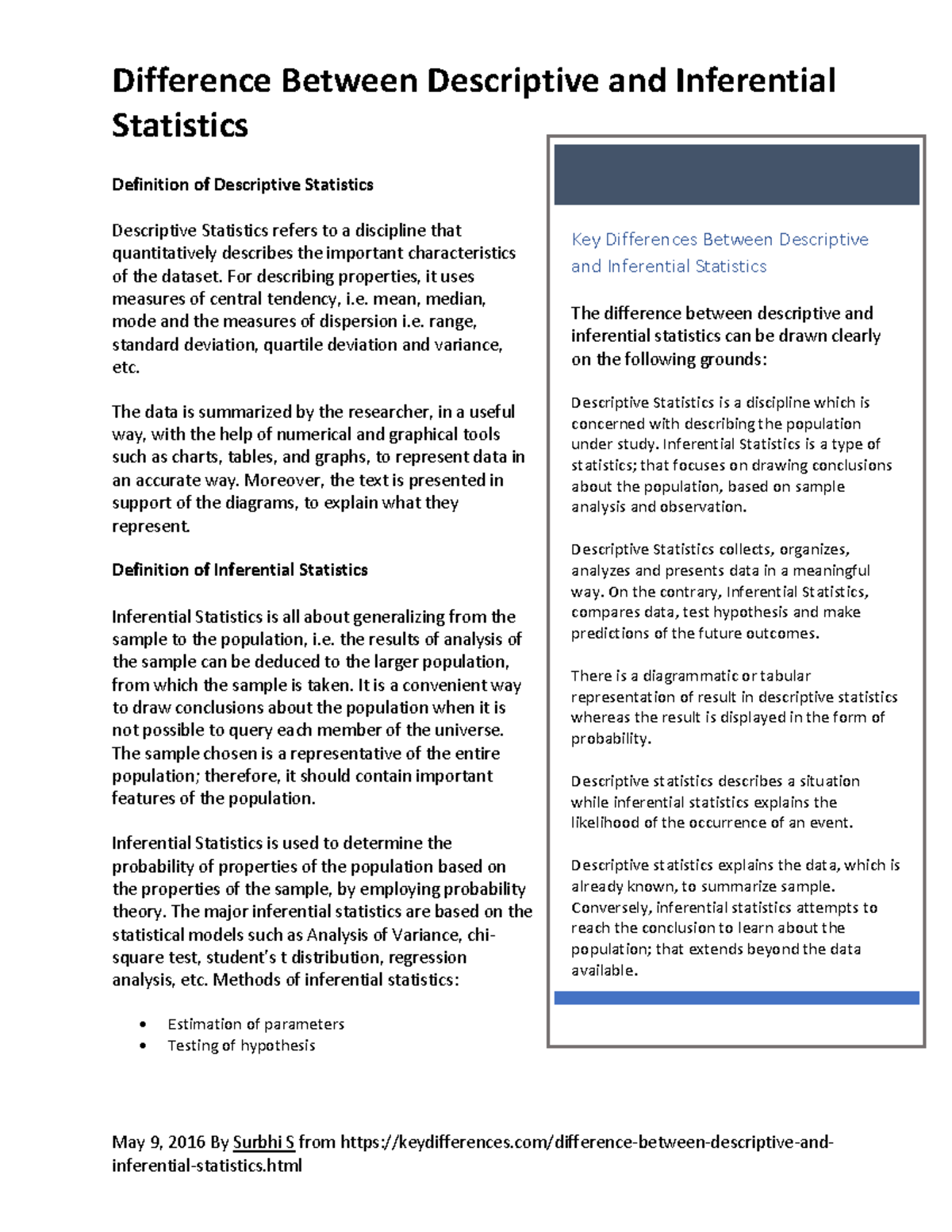 Difference Between Descriptive and Inferential Statistics

Definition of Descriptive Statistics

Descriptive Statistics refers to a discipline that quantitatively describes the important characteristics of the dataset. For describing properties, it uses measures of central tendency, i.e. mean, median, mode and the measures of dispersion i.e. range, standard deviation, quartile deviation and variance, etc.

The data is summarized by the researcher, in a useful way, with the help of numerical and graphical tools such as charts, tables, and graphs, to represent data in an accurate way. Moreover, the text is presented in support of the diagrams, to explain what they represent.

Definition of Inferential Statistics

Inferential Statistics is all about generalizing from the sample to the population, i.e. the results of analysis of the sample can be deduced to the larger population, from which the sample is taken. It is a convenient way to draw conclusions about the population when it is not possible to query each member of the universe. The sample chosen is a representative of the entire population; therefore, it should contain important features of the population.

Inferential Statistics is used to determine the probability of properties of the population based on the properties of the sample, by employing probability theory. The major inferential statistics are based on the statistical models such as Analysis of Variance, chi-square test, student's t distribution, regression analysis, etc. Methods of inferential statistics:

• Estimation of parameters
• Testing of hypothesis

Key Differences Between Descriptive and Inferential Statistics

The difference between descriptive and inferential statistics can be drawn clearly on the following grounds:

Descriptive Statistics is a discipline which is concerned with describing the population under study. Inferential Statistics is a type of statistics; that focuses on drawing conclusions about the population, based on sample analysis and observation.

Descriptive Statistics collects, organizes, analyzes and presents data in a meaningful way. On the contrary, Inferential Statistics, compares data, test hypothesis and make predictions of the future outcomes.

There is a diagrammatic or tabular representation of result in descriptive statistics whereas the result is displayed in the form of probability.

Descriptive statistics describes a situation while inferential statistics explains the likelihood of the occurrence of an event.

Descriptive statistics explains the data, which is already known, to summarize sample. Conversely, inferential statistics attempts to reach the conclusion to learn about the population; that extends beyond the data available.

May 9, 2016 By Surbhi S from https://keydifferences.com/difference-between-descriptive-and-inferential-statistics.html